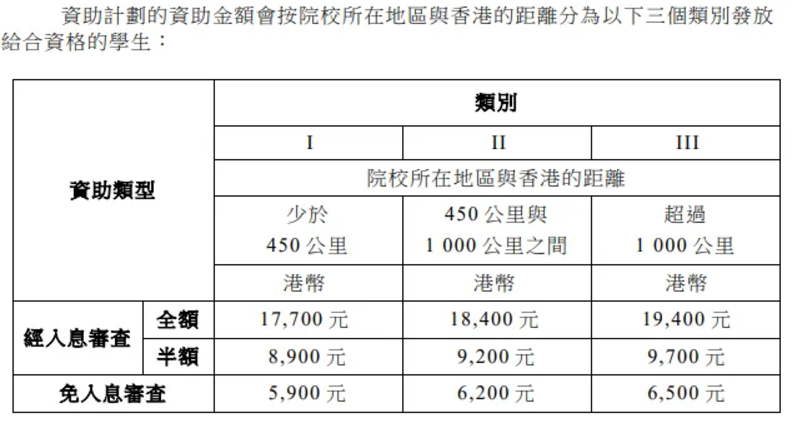 資助計劃的資助金額會按院校所在地區與香港的距離分為以下三個類別發放給合資格的學生：

| 資助類型 | | 類別 | | |
|---|---|---|---|---|
| | | I | II | III |
| | | 院校所在地區與香港的距離 | | |
| | | 少於450公里 | 450公里與1 000公里之間 | 超過1 000公里 |
| | | 港幣 | 港幣 | 港幣 |
| 經入息審查 | 全額 | 17,700元 | 18,400元 | 19,400元 |
| | 半額 | 8,900元 | 9,200元 | 9,700元 |
| 免入息審查 | | 5,900元 | 6,200元 | 6,500元 |